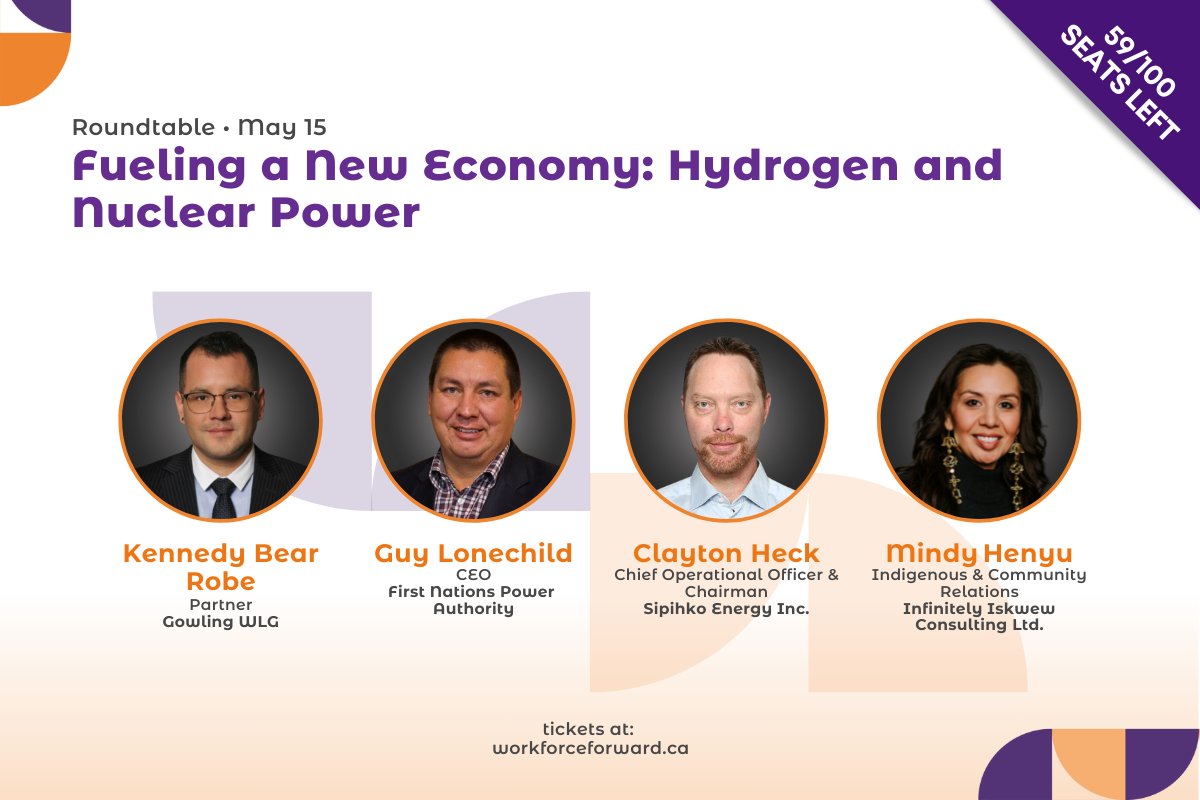 59/100 SEATS LEFT

Roundtable • May 15

Fueling a New Economy: Hydrogen and Nuclear Power

Kennedy Bear Robe
Partner
Gowling WLG

Guy Lonechild
CEO
First Nations Power Authority

Clayton Heck
Chief Operational Officer & Chairman
Sipihko Energy Inc.

Mindy Henyu
Indigenous & Community Relations
Infinitely Iskwew Consulting Ltd.

tickets at:
workforceforward.ca